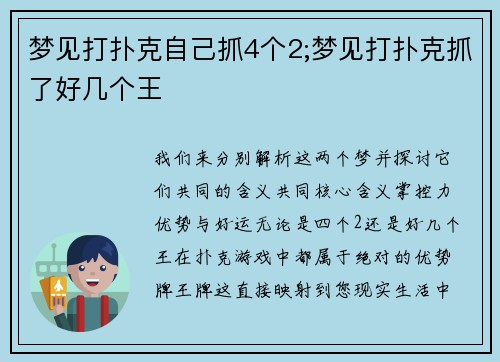 梦见打扑克自己抓4个2;梦见打扑克抓了好几个王

我们来分别解析这两个梦并探讨它们共同的含义共同核心含义掌控力优势与好运无论是四个2还是好几个王在扑克游戏中都属于绝对的优势牌王牌这直接映射到您现实生活中